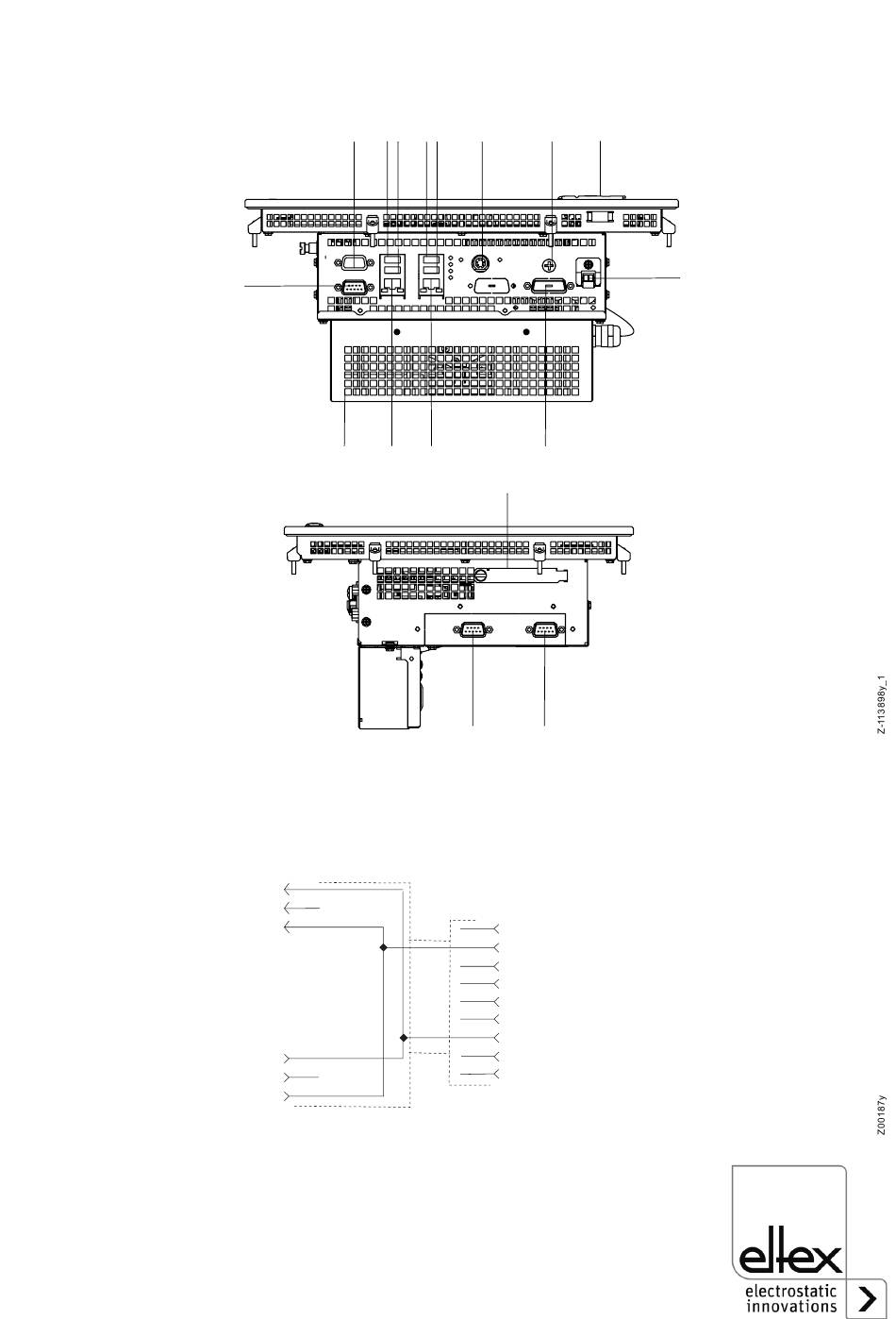 Z-113898y_1

Z00187y

eltex
electrostatic innovations